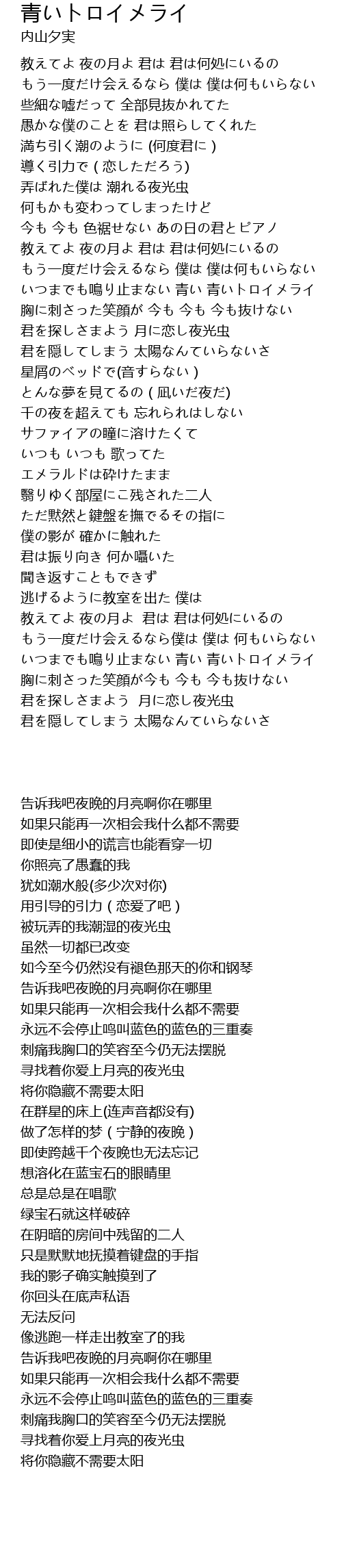 青いトロイメライ
内山夕実

教えてよ 夜の月よ 君は 君は何処にいるの
もう一度だけ会えるなら 僕は 僕は何もいらない
些細な嘘だって 全部見抜かれてた
愚かな僕のことを 君は照らしてくれた
満ち引く潮のように (何度君に )
導く引力で ( 恋しただろう)
弄ばれた僕は 潮れる夜光虫
何もかも変わってしまったけど
今も 今も 色褪せない あの日の君とピアノ
教えてよ 夜の月よ 君は 君は何処にいるの
もう一度だけ会えるなら 僕は 僕は何もいらない
いつまでも鳴り止まない 青い 青いトロイメライ
胸に刺さった笑顔が 今も 今も 今も抜けない
君を探しさまよう 月に恋し夜光虫
君を隠してしまう 太陽なんていらないさ
星屑のベッドで(音すらない )
とんな夢を見てるの ( 凪いだ夜だ)
千の夜を超えても 忘れられはしない
サファイアの瞳に溶けたくて
いつも いつも 歌ってた
エメラルドは砕けたまま
翳りゆく部屋にこ残された二人
ただ黙然と鍵盤を撫でるその指に
僕の影が 確かに触れた
君は振り向き 何か囁いた
聞き返すこともできず
逃げるように教室を出た 僕は
教えてよ 夜の月よ 君は 君は何処にいるの
もう一度だけ会えるなら僕は 僕は 何もいらない
いつまでも鳴り止まない 青い 青いトロイメライ
胸に刺さった笑顔が今も 今も 今も抜けない
君を探しさまよう 月に恋し夜光虫
君を隠してしまう 太陽なんていらないさ

告诉我吧夜晚的月亮啊你在哪里
如果只能再一次相会我什么都不需要
即使是细小的谎言也能看穿一切
你照亮了愚蠢的我
犹如潮水般(多少次对你)
用引导的引力 ( 恋爱了吧 )
被玩弄的我潮湿的夜光虫
虽然一切都已改变
如今至今仍然没有褪色那天的你和钢琴
告诉我吧夜晚的月亮啊你在哪里
如果只能再一次相会我什么都不需要
永远不会停止鸣叫蓝色的蓝色的三重奏
刺痛我胸口的笑容至今仍无法摆脱
寻找着你爱上月亮的夜光虫
将你隐藏不需要太阳
在群星的床上(连声音都没有)
做了怎样的梦 ( 宁静的夜晚 )
即使跨越千个夜晚也无法忘记
想溶化在蓝宝石的眼睛里
总是总是在唱歌
绿宝石就这样破碎
在阴暗的房间中残留的二人
只是默默地抚摸着键盘的手指
我的影子确实触摸到了
你回头在底声私语
无法反问
像逃跑一样走出教室了的我
告诉我吧夜晚的月亮啊你在哪里
如果只能再一次相会我什么都不需要
永远不会停止鸣叫蓝色的蓝色的三重奏
刺痛我胸口的笑容至今仍无法摆脱
寻找着你爱上月亮的夜光虫
将你隐藏不需要太阳